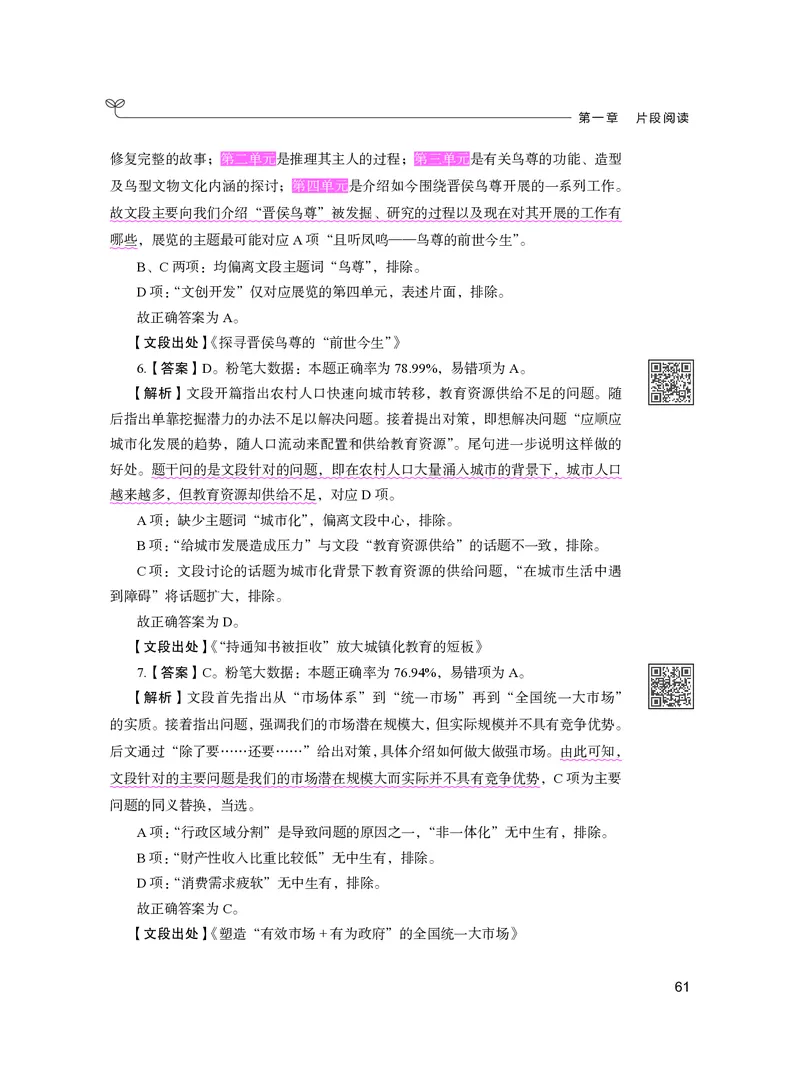 第一章　片段阅读

修复完整的故事；第二单元是推理其主人的过程；第三单元是有关鸟尊的功能、造型及鸟型文物文化内涵的探讨；第四单元是介绍如今围绕晋侯鸟尊开展的一系列工作。故文段主要向我们介绍“晋侯鸟尊”被发掘、研究的过程以及现在对其开展的工作有哪些，展览的主题最可能对应 A 项“且听凤鸣——鸟尊的前世今生”。

B、C 两项：均偏离文段主题词“鸟尊”，排除。

D 项：“文创开发”仅对应展览的第四单元，表述片面，排除。

故正确答案为 A。

【文段出处】《探寻晋侯鸟尊的“前世今生”》

6.【答案】D。粉笔大数据：本题正确率为 78.99%，易错项为 A。

【解析】文段开篇指出农村人口快速向城市转移，教育资源供给不足的问题。随后指出单靠挖掘潜力的办法不足以解决问题。接着提出对策，即想解决问题“应顺应城市化发展的趋势，随人口流动来配置和供给教育资源”。尾句进一步说明这样做的好处。题干问的是文段针对的问题，即在农村人口大量涌入城市的背景下，城市人口越来越多，但教育资源却供给不足，对应 D 项。

A 项：缺少主题词“城市化”，偏离文段中心，排除。

B 项：“给城市发展造成压力”与文段“教育资源供给”的话题不一致，排除。

C 项：文段讨论的话题为城市化背景下教育资源的供给问题，“在城市生活中遇到障碍”将话题扩大，排除。

故正确答案为 D。

【文段出处】《“持通知书被拒收”放大城镇化教育的短板》

7.【答案】C。粉笔大数据：本题正确率为 76.94%，易错项为 A。

【解析】文段首先指出从“市场体系”到“统一市场”再到“全国统一大市场”的实质。接着指出问题，强调我们的市场潜在规模大，但实际规模并不具有竞争优势。后文通过“除了要……还要……”给出对策，具体介绍如何做大做强市场。由此可知，文段针对的主要问题是我们的市场潜在规模大而实际并不具有竞争优势，C 项为主要问题的同义替换，当选。

A 项：“行政区域分割”是导致问题的原因之一，“非一体化”无中生有，排除。

B 项：“财产性收入比重比较低”无中生有，排除。

D 项：“消费需求疲软”无中生有，排除。

故正确答案为 C。

【文段出处】《塑造“有效市场 + 有为政府”的全国统一大市场》

61